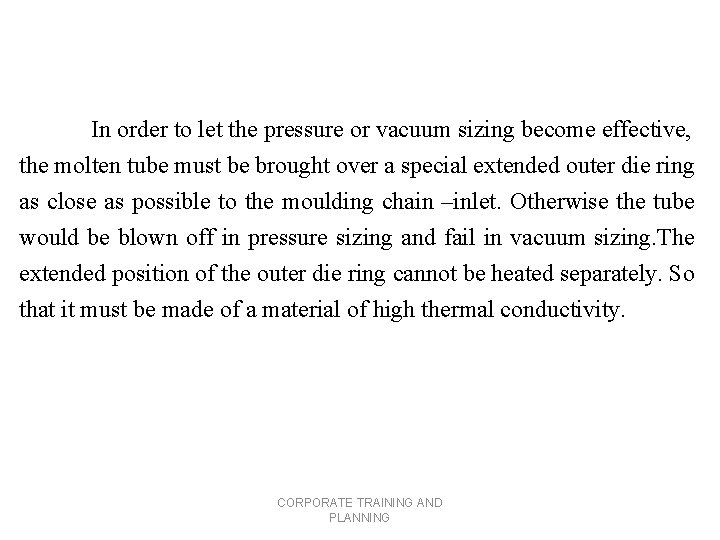 In order to let the pressure or vacuum sizing become effective, the molten tube must be brought over a special extended outer die ring as close as possible to the moulding chain –inlet. Otherwise the tube would be blown off in pressure sizing and fail in vacuum sizing.The extended position of the outer die ring cannot be heated separately. So that it must be made of a material of high thermal conductivity.

CORPORATE TRAINING AND PLANNING